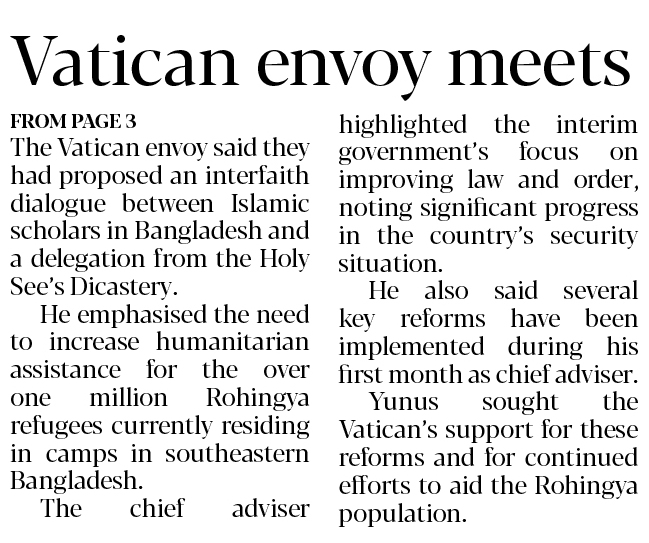 Vatican envoy meets

FROM PAGE 3

The Vatican envoy said they had proposed an interfaith dialogue between Islamic scholars in Bangladesh and a delegation from the Holy See's Dicastery.

He emphasised the need to increase humanitarian assistance for the over one million Rohingya refugees currently residing in camps in southeastern Bangladesh.

The chief adviser highlighted the interim government's focus on improving law and order, noting significant progress in the country's security situation.

He also said several key reforms have been implemented during his first month as chief adviser.

Yunus sought the Vatican's support for these reforms and for continued efforts to aid the Rohingya population.